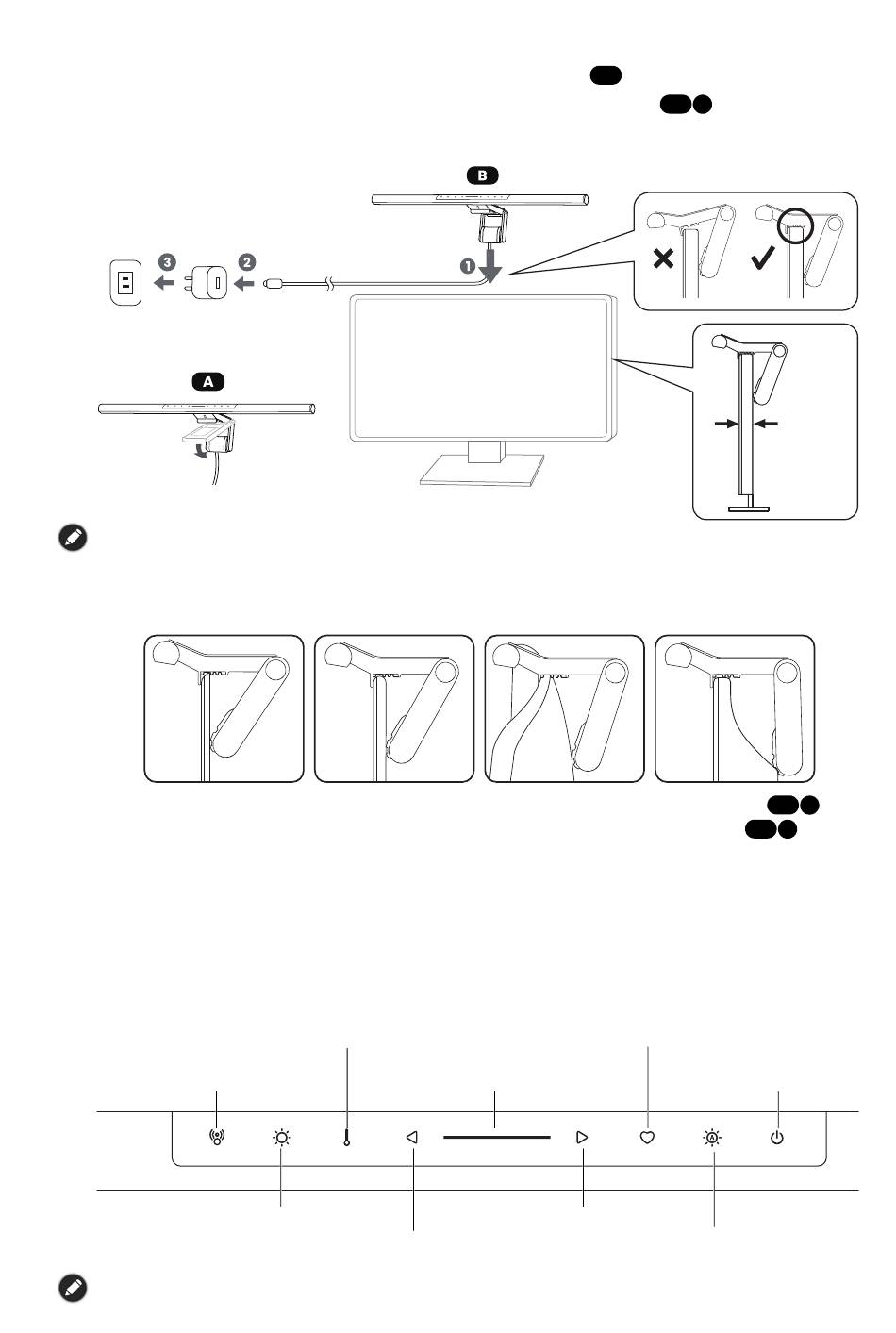 B

3

2

1

A